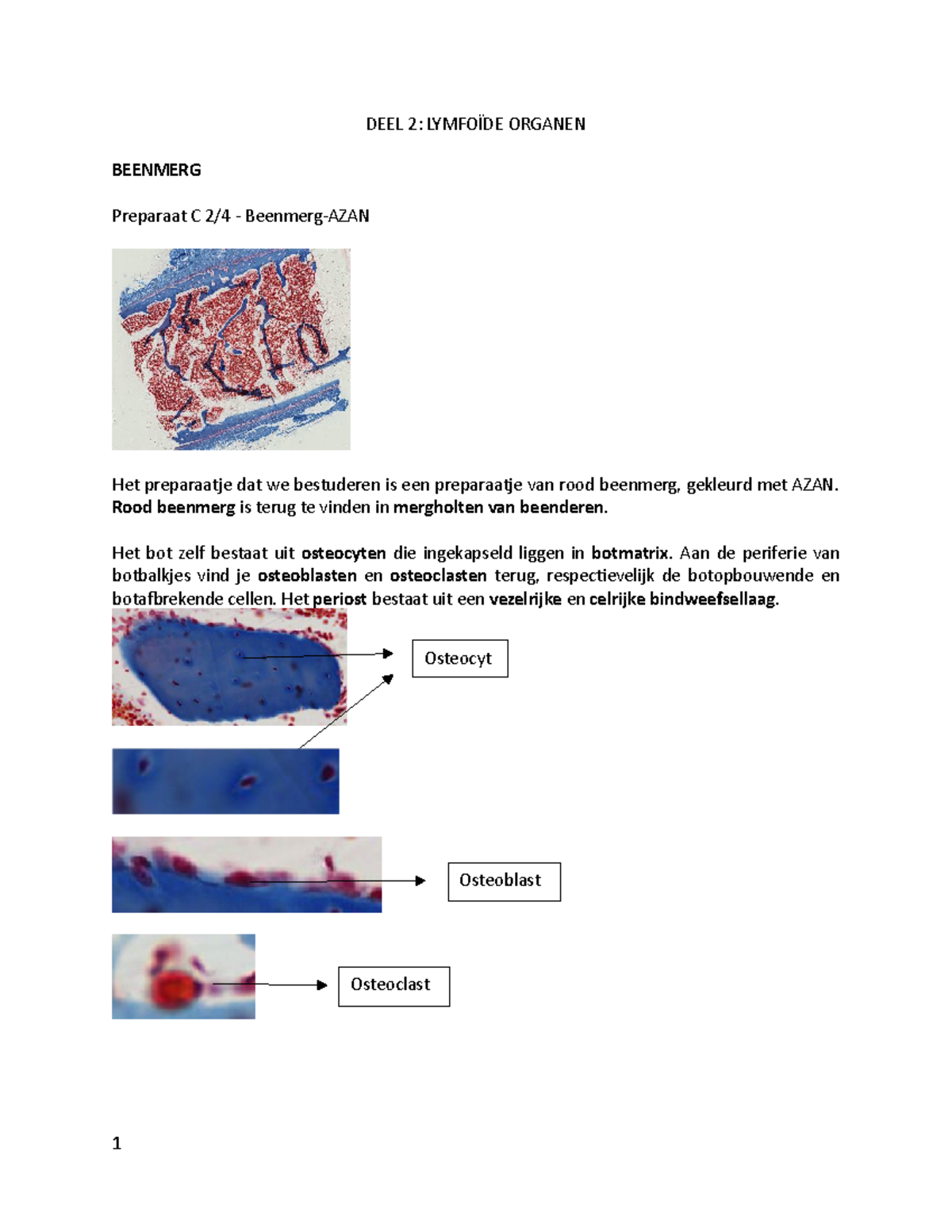 DEEL 2: LYMFOÏDE ORGANEN

BEENMERG

Preparaat C 2/4 - Beenmerg-AZAN

Het preparaatje dat we bestuderen is een preparaatje van rood beenmerg, gekleurd met AZAN. Rood beenmerg is terug te vinden in mergholten van beenderen.

Het bot zelf bestaat uit osteocyten die ingekapseld liggen in botmatrix. Aan de periferie van botbalkjes vind je osteoblasten en osteoclasten terug, respectievelijk de botopbouwende en botafbrekende cellen. Het periost bestaat uit een vezelrijke en celrijke bindweefsellaag.

Osteocyt

Osteoblast

Osteoclast

1